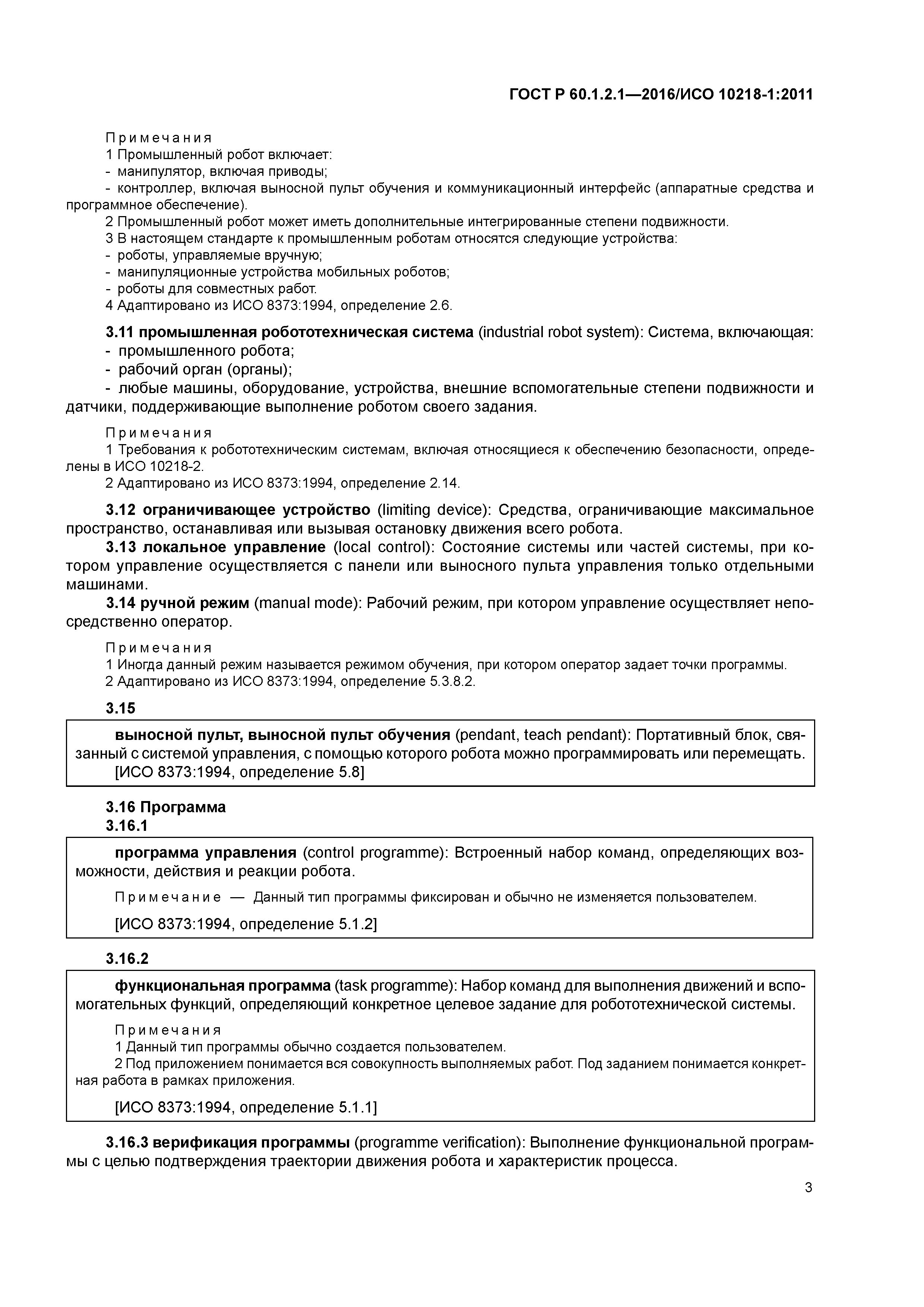 ГОСТ Р 60.1.2.1—2016/ИСО 10218-1:2011

Примечания
1 Промышленный робот включает:
- манипулятор, включая приводы;
- контроллер, включая выносной пульт обучения и коммуникационный интерфейс (аппаратные средства и программное обеспечение).
2 Промышленный робот может иметь дополнительные интегрированные степени подвижности.
3 В настоящем стандарте к промышленным роботам относятся следующие устройства:
- роботы, управляемые вручную;
- манипуляционные устройства мобильных роботов;
- роботы для совместных работ.
4 Адаптировано из ИСО 8373:1994, определение 2.6.

3.11 промышленная робототехническая система (industrial robot system): Система, включающая:
- промышленного робота;
- рабочий орган (органы);
- любые машины, оборудование, устройства, внешние вспомогательные степени подвижности и датчики, поддерживающие выполнение роботом своего задания.

Примечания
1 Требования к робототехническим системам, включая относящиеся к обеспечению безопасности, определены в ИСО 10218-2.
2 Адаптировано из ИСО 8373:1994, определение 2.14.

3.12 ограничивающее устройство (limiting device): Средства, ограничивающие максимальное пространство, останавливая или вызывая остановку движения всего робота.

3.13 локальное управление (local control): Состояние системы или частей системы, при котором управление осуществляется с панели или выносного пульта управления только отдельными машинами.

3.14 ручной режим (manual mode): Рабочий режим, при котором управление осуществляет непосредственно оператор.

Примечания
1 Иногда данный режим называется режимом обучения, при котором оператор задает точки программы.
2 Адаптировано из ИСО 8373:1994, определение 5.3.8.2.

3.15

выносной пульт, выносной пульт обучения (pendant, teach pendant): Портативный блок, связанный с системой управления, с помощью которого робота можно программировать или перемещать.
[ИСО 8373:1994, определение 5.8]

3.16 Программа
3.16.1

программа управления (control programme): Встроенный набор команд, определяющих возможности, действия и реакции робота.

Примечание — Данный тип программы фиксирован и обычно не изменяется пользователем.

[ИСО 8373:1994, определение 5.1.2]

3.16.2

функциональная программа (task programme): Набор команд для выполнения движений и вспомогательных функций, определяющий конкретное целевое задание для робототехнической системы.

Примечания
1 Данный тип программы обычно создается пользователем.
2 Под приложением понимается вся совокупность выполняемых работ. Под заданием понимается конкретная работа в рамках приложения.

[ИСО 8373:1994, определение 5.1.1]

3.16.3 верификация программы (programme verification): Выполнение функциональной программы с целью подтверждения траектории движения робота и характеристик процесса.

3